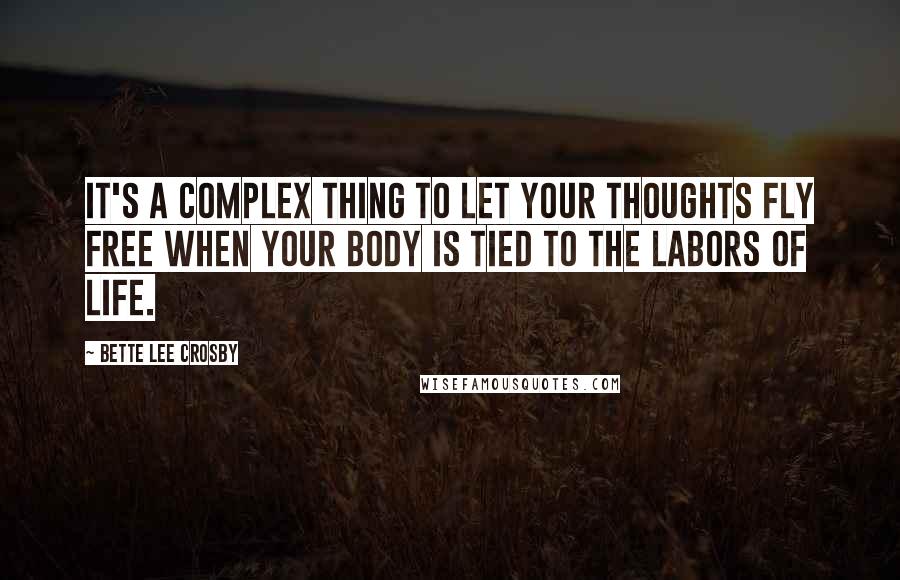 IT'S A COMPLEX THING TO LET YOUR THOUGHTS FLY FREE WHEN YOUR BODY IS TIED TO THE LABORS OF LIFE.

~ BETTE LEE CROSBY

WISEFAMOUSQUOTES.COM